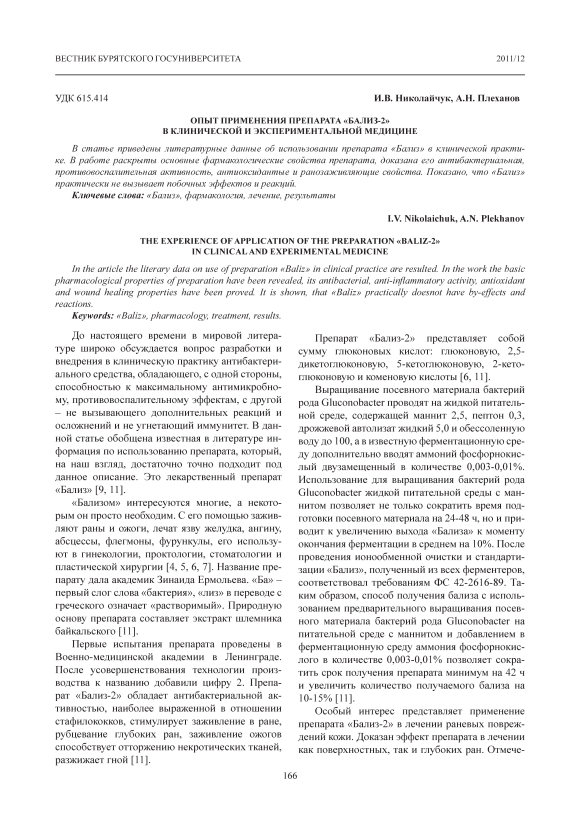 ВЕСТНИК БУРЯТСКОГО ГОСУНИВЕРСИТЕТА 2011/12

УДК 615.414 И.В. Николайчук, А.Н. Плеханов

ОПЫТ ПРИМЕНЕНИЯ ПРЕПАРАТА «БАЛИЗ-2» В КЛИНИЧЕСКОЙ И ЭКСПЕРИМЕНТАЛЬНОЙ МЕДИЦИНЕ

В статье приведены литературные данные об использовании препарата «Бализ» в клинической практике. В работе раскрыты основные фармакологические свойства препарата, доказана его антибактериальная, противовоспалительная активность, антиоксидантые и ранозаживляющие свойства. Показано, что «Бализ» практически не вызывает побочных эффектов и реакций.

Ключевые слова: «Бализ», фармакология, лечение, результаты

I.V. Nikolaichuk, A.N. Plekhanov

THE EXPERIENCE OF APPLICATION OF THE PREPARATION «BALIZ-2» IN CLINICAL AND EXPERIMENTAL MEDICINE

In the article the literary data on use of preparation «Baliz» in clinical practice are resulted. In the work the basic pharmacological properties of preparation have been revealed, its antibacterial, anti-inflammatory activity, antioxidant and wound healing properties have been proved. It is shown, that «Baliz» practically doesnot have by-effects and reactions.

Keywords: «Baliz», pharmacology, treatment, results.

До настоящего времени в мировой литературе широко обсуждается вопрос разработки и внедрения в клиническую практику антибактериального средства, обладающего, с одной стороны, способностью к максимальному антимикробному, противовоспалительному эффектам, с другой – не вызывающего дополнительных реакций и осложнений и не угнетающий иммунитет. В данной статье обобщена известная в литературе информация по использованию препарата, который, на наш взгляд, достаточно точно подходит под данное описание. Это лекарственный препарат «Бализ» [9, 11].

«Бализом» интересуются многие, а некоторым он просто необходим. С его помощью заживляют раны и ожоги, лечат язву желудка, ангину, абсцессы, флегмоны, фурункулы, его используют в гинекологии, проктологии, стоматологии и пластической хирургии [4, 5, 6, 7]. Название препарату дала академик Зинаида Ермольева. «Ба» – первый слог слова «бактерия», «лиз» в переводе с греческого означает «растворимый». Природную основу препарата составляет экстракт шлемника байкальского [11].

Первые испытания препарата проведены в Военно-медицинской академии в Ленинграде. После усовершенствования технологии производства к названию добавили цифру 2. Препарат «Бализ-2» обладает антибактериальной активностью, наиболее выраженной в отношении стафилококков, стимулирует заживление в ране, рубцевание глубоких ран, заживление ожогов способствует отторжению некротических тканей, разжижает гной [11].

Препарат «Бализ-2» представляет собой сумму глюконовых кислот: глюконовую, 2,5-дикетоглюконовую, 5-кетоглюконовую, 2-кетоглюконовую и коменовую кислоты [6, 11].

Выращивание посевного материала бактерий рода Gluconobacter проводят на жидкой питательной среде, содержащей маннит 2,5, пептон 0,3, дрожжевой автолизат жидкий 5,0 и обессоленную воду до 100, а в известную ферментационную среду дополнительно вводят аммоний фосфорнокислый двузамещенный в количестве 0,003-0,01%. Использование для выращивания бактерий рода Gluconobacter жидкой питательной среды с маннитом позволяет не только сократить время подготовки посевного материала на 24-48 ч, но и приводит к увеличению выхода «Бализа» к моменту окончания ферментации в среднем на 10%. После проведения ионообменной очистки и стандартизации «Бализ», полученный из всех ферментеров, соответствовал требованиям ФС 42-2616-89. Таким образом, способ получения бализа с использованием предварительного выращивания посевного материала бактерий рода Gluconobacter на питательной среде с маннитом и добавлением в ферментационную среду аммония фосфорнокислого в количестве 0,003-0,01% позволяет сократить срок получения препарата минимум на 42 ч и увеличить количество получаемого бализа на 10-15% [11].

Особый интерес представляет применение препарата «Бализ-2» в лечении раневых повреждений кожи. Доказан эффект препарата в лечении как поверхностных, так и глубоких ран. Отмече-

166